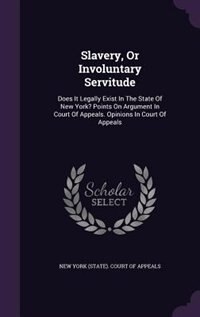 Slavery, Or Involuntary Servitude

Does It Legally Exist In The State Of New York? Points On Argument In Court Of Appeals. Opinions In Court Of Appeals

Scholar SELECT

NEW YORK (STATE). COURT OF APPEALS